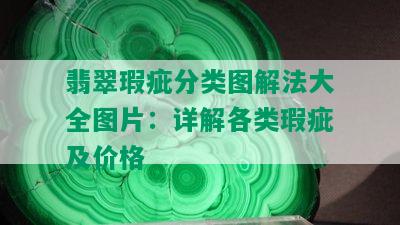 翡翠瑕疵分类图解法大全图片：详解各类瑕疵及价格